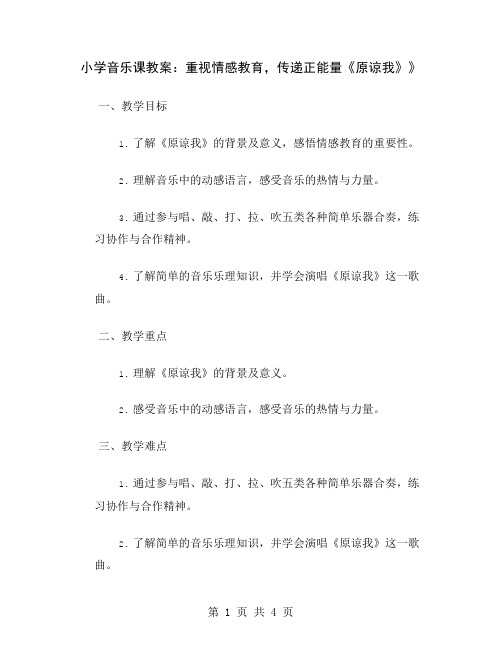 小学音乐课教案：重视情感教育，传递正能量《原谅我》》

一、教学目标

1. 了解《原谅我》的背景及意义，感悟情感教育的重要性。

2. 理解音乐中的动感语言，感受音乐的热情与力量。

3. 通过参与唱、敲、打、拉、吹五类各种简单乐器合奏，练习协作与合作精神。

4. 了解简单的音乐乐理知识，并学会演唱《原谅我》这一歌曲。

二、教学重点

1. 理解《原谅我》的背景及意义。

2. 感受音乐中的动感语言，感受音乐的热情与力量。

三、教学难点

1. 通过参与唱、敲、打、拉、吹五类各种简单乐器合奏，练习协作与合作精神。

2. 了解简单的音乐乐理知识，并学会演唱《原谅我》这一歌曲。

第 1 页 共 4 页